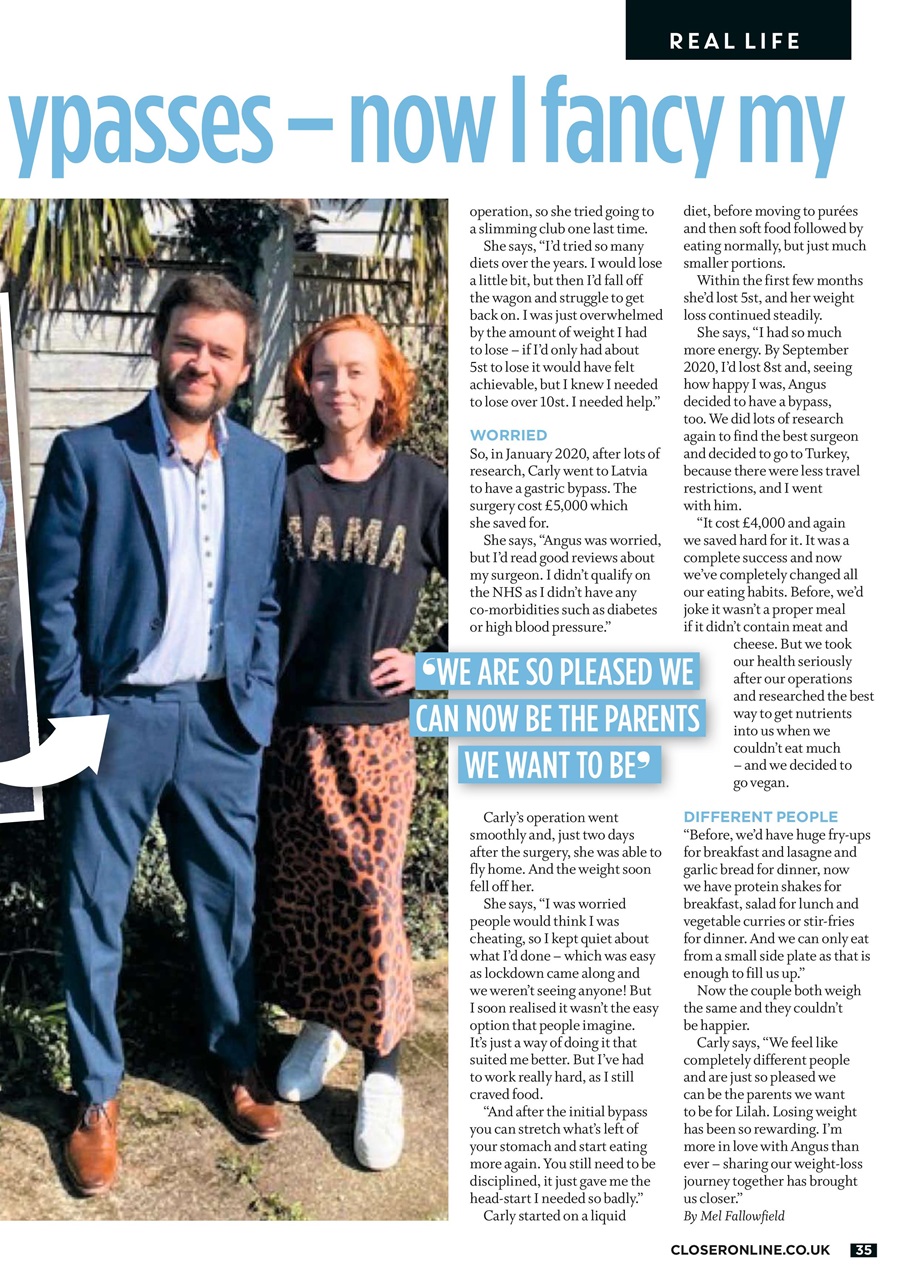 REAL LIFE

ypasses – now I fancy my

operation, so she tried going to a slimming club one last time.

She says, "I'd tried so many diets over the years. I would lose a little bit, but then I'd fall off the wagon and struggle to get back on. I was just overwhelmed by the amount of weight I had to lose – if I'd only had about 5st to lose it would have felt achievable, but I knew I needed to lose over 10st. I needed help."

WORRIED

So, in January 2020, after lots of research, Carly went to Latvia to have a gastric bypass. The surgery cost £5,000 which she saved for.

She says, "Angus was worried, but I'd read good reviews about my surgeon. I didn't qualify on the NHS as I didn't have any co-morbidities such as diabetes or high blood pressure."

'WE ARE SO PLEASED WE CAN NOW BE THE PARENTS WE WANT TO BE'

Carly's operation went smoothly and, just two days after the surgery, she was able to fly home. And the weight soon fell off her.

She says, "I was worried people would think I was cheating, so I kept quiet about what I'd done – which was easy as lockdown came along and we weren't seeing anyone! But I soon realised it wasn't the easy option that people imagine. It's just a way of doing it that suited me better. But I've had to work really hard, as I still craved food.

"And after the initial bypass you can stretch what's left of your stomach and start eating more again. You still need to be disciplined, it just gave me the head-start I needed so badly."

Carly started on a liquid diet, before moving to purées and then soft food followed by eating normally, but just much smaller portions.

Within the first few months she'd lost 5st, and her weight loss continued steadily.

She says, "I had so much more energy. By September 2020, I'd lost 8st and, seeing how happy I was, Angus decided to have a bypass, too. We did lots of research again to find the best surgeon and decided to go to Turkey, because there were less travel restrictions, and I went with him.

"It cost £4,000 and again we saved hard for it. It was a complete success and now we've completely changed all our eating habits. Before, we'd joke it wasn't a proper meal if it didn't contain meat and cheese. But we took our health seriously after our operations and researched the best way to get nutrients into us when we couldn't eat much – and we decided to go vegan.

DIFFERENT PEOPLE

"Before, we'd have huge fry-ups for breakfast and lasagne and garlic bread for dinner, now we have protein shakes for breakfast, salad for lunch and vegetable curries or stir-fries for dinner. And we can only eat from a small side plate as that is enough to fill us up."

Now the couple both weigh the same and they couldn't be happier.

Carly says, "We feel like completely different people and are just so pleased we can be the parents we want to be for Lilah. Losing weight has been so rewarding. I'm more in love with Angus than ever – sharing our weight-loss journey together has brought us closer."

By Mel Fallowfield

CLOSERONLINE.CO.UK 35